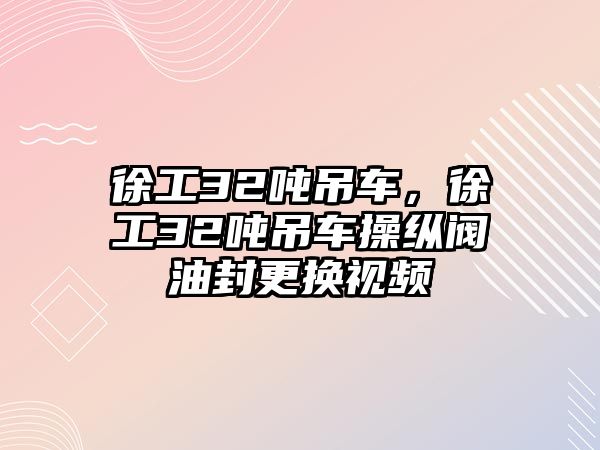 徐工32吨吊车，徐工32吨吊车操纵阀油封更换视频